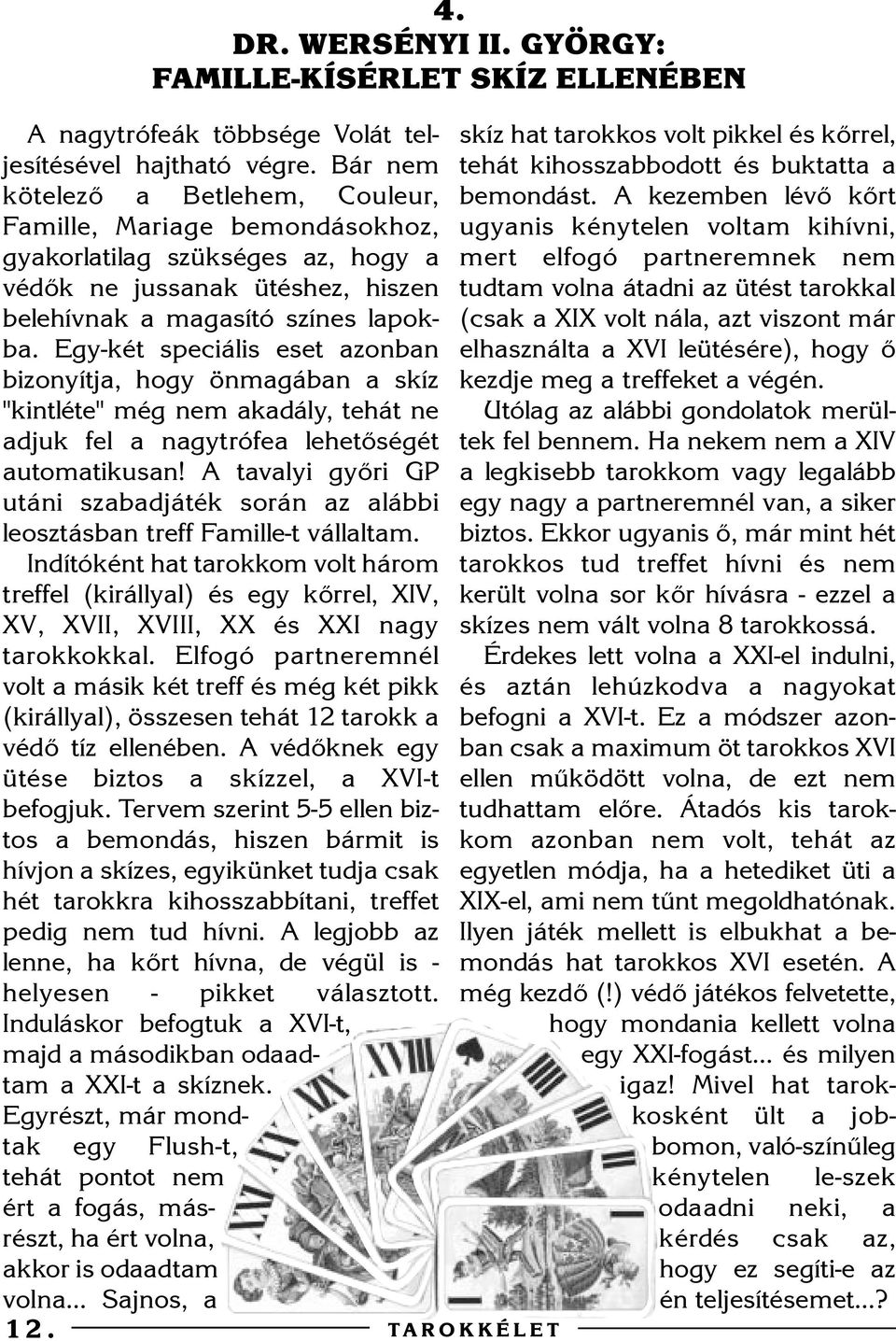 4.
DR. WERSÉNYI II. GYÖRGY:
FAMILLE-KÍSÉRLET SKÍZ ELLENÉBEN

A nagytrófeák többsége Volát teljesítésével hajtható végre. Bár nem kötelező a Betlehem, Couleur, Famille, Mariage bemondásokhoz, gyakorlatilag szükséges az, hogy a védők ne jussanak ütéshez, hiszen belehívnak a magasító színes lapokba. Egy-két speciális eset azonban bizonyítja, hogy önmagában a skíz "kintléte" még nem akadály, tehát ne adjuk fel a nagytrófea lehetőségét automatikusan! A tavalyi győri GP utáni szabadjáték során az alábbi leosztásban treff Famille-t vállaltam.

Indítóként hat tarokkom volt három treffel (királlyal) és egy kőrrel, XIV, XV, XVII, XVIII, XX és XXI nagy tarokkokkal. Elfogó partneremnél volt a másik két treff és még két pikk (királlyal), összesen tehát 12 tarokk a védő tíz ellenében. A védőknek egy ütése biztos a skízzel, a XVI-t befogjuk. Tervem szerint 5-5 ellen biztos a bemondás, hiszen bármit is hívjon a skízes, egyikünket tudja csak hét tarokkra kihosszabbítani, treffet pedig nem tud hívni. A legjobb az lenne, ha kőrt hívna, de végül is - helyesen - pikket választott. Induláskor befogtuk a XVI-t, majd a másodikban odaadtam a XXI-t a skíznek. Egyrészt, már mondtak egy Flush-t, tehát pontot nem ért a fogás, másrészt, ha ért volna, akkor is odaadtam volna... Sajnos, a skíz hat tarokkos volt pikkel és kőrrel, tehát kihosszabbodott és buktatta a bemondást. A kezemben lévő kőrt ugyanis kénytelen voltam kihívni, mert elfogó partneremnek nem tudtam volna átadni az ütést tarokkal (csak a XIX volt nála, azt viszont már elhasználta a XVI leütésére), hogy ő kezdje meg a treffeket a végén.

Utólag az alábbi gondolatok merültek fel bennem. Ha nekem nem a XIV a legkisebb tarokkom vagy legalább egy nagy a partneremnél van, a siker biztos. Ekkor ugyanis ő, már mint hét tarokkos tud treffet hívni és nem került volna sor kőr hívásra - ezzel a skízes nem vált volna 8 tarokkossá.

Érdekes lett volna a XXI-el indulni, és aztán lehúzkodva a nagyokat befogni a XVI-t. Ez a módszer azonban csak a maximum öt tarokkos XVI ellen működött volna, de ezt nem tudhattam előre. Átadós kis tarokkom azonban nem volt, tehát az egyetlen módja, ha a hetediket üti a XIX-el, ami nem tűnt megoldhatónak. Ilyen játék mellett is elbukhat a bemondás hat tarokkos XVI esetén. A még kezdő (!) védő játékos felvetette, hogy mondania kellett volna egy XXI-fogást... és milyen igaz! Mivel hat tarokkosként ült a jobbomon, való-színűleg kénytelen le-szek odaadni neki, a kérdés csak az, hogy ez segíti-e az én teljesítésemet...?

12. TAROKKÉLET